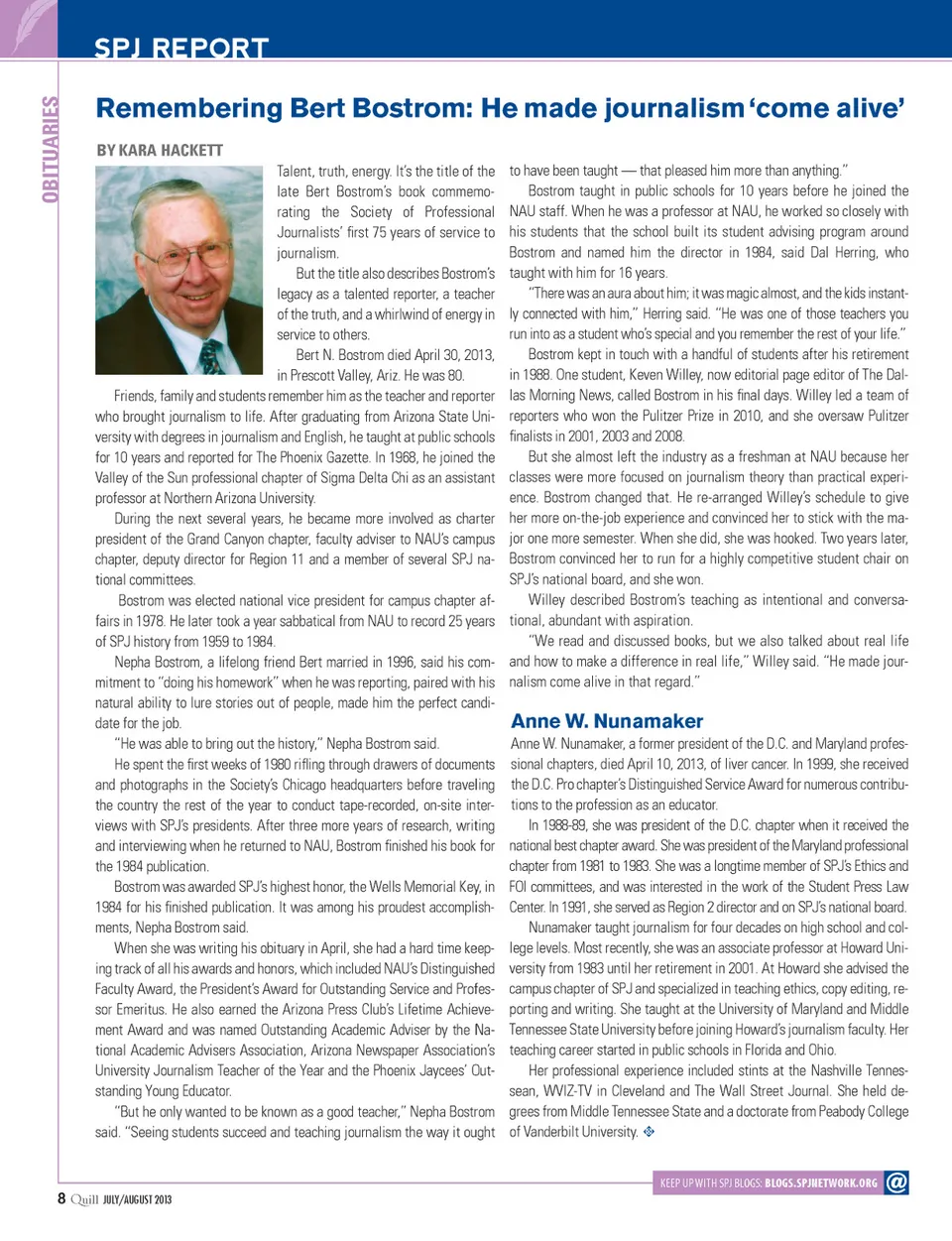 SPJ REPORT

OBITUARIES

Remembering Bert Bostrom: He made journalism 'come alive'

BY KARA HACKETT

Talent, truth, energy. It's the title of the late Bert Bostrom's book commemorating the Society of Professional Journalists' first 75 years of service to journalism.

But the title also describes Bostrom's legacy as a talented reporter, a teacher of the truth, and a whirlwind of energy in service to others.

Bert N. Bostrom died April 30, 2013, in Prescott Valley, Ariz. He was 80.

Friends, family and students remember him as the teacher and reporter who brought journalism to life. After graduating from Arizona State University with degrees in journalism and English, he taught at public schools for 10 years and reported for The Phoenix Gazette. In 1968, he joined the Valley of the Sun professional chapter of Sigma Delta Chi as an assistant professor at Northern Arizona University.

During the next several years, he became more involved as charter president of the Grand Canyon chapter, faculty adviser to NAU's campus chapter, deputy director for Region 11 and a member of several SPJ national committees.

Bostrom was elected national vice president for campus chapter affairs in 1978. He later took a year sabbatical from NAU to record 25 years of SPJ history from 1959 to 1984.

Nepha Bostrom, a lifelong friend Bert married in 1996, said his commitment to "doing his homework" when he was reporting, paired with his natural ability to lure stories out of people, made him the perfect candidate for the job.

"He was able to bring out the history," Nepha Bostrom said.

He spent the first weeks of 1980 rifling through drawers of documents and photographs in the Society's Chicago headquarters before traveling the country the rest of the year to conduct tape-recorded, on-site interviews with SPJ's presidents. After three more years of research, writing and interviewing when he returned to NAU, Bostrom finished his book for the 1984 publication.

Bostrom was awarded SPJ's highest honor, the Wells Memorial Key, in 1984 for his finished publication. It was among his proudest accomplishments, Nepha Bostrom said.

When she was writing his obituary in April, she had a hard time keeping track of all his awards and honors, which included NAU's Distinguished Faculty Award, the President's Award for Outstanding Service and Professor Emeritus. He also earned the Arizona Press Club's Lifetime Achievement Award and was named Outstanding Academic Adviser by the National Academic Advisers Association, Arizona Newspaper Association's University Journalism Teacher of the Year and the Phoenix Jaycees' Outstanding Young Educator.

"But he only wanted to be known as a good teacher," Nepha Bostrom said. "Seeing students succeed and teaching journalism the way it ought to have been taught — that pleased him more than anything."

Bostrom taught in public schools for 10 years before he joined the NAU staff. When he was a professor at NAU, he worked so closely with his students that the school built its student advising program around Bostrom and named him the director in 1984, said Dal Herring, who taught with him for 16 years.

"There was an aura about him; it was magic almost, and the kids instantly connected with him," Herring said. "He was one of those teachers you run into as a student who's special and you remember the rest of your life."

Bostrom kept in touch with a handful of students after his retirement in 1988. One student, Keven Willey, now editorial page editor of The Dallas Morning News, called Bostrom in his final days. Willey led a team of reporters who won the Pulitzer Prize in 2010, and she oversaw Pulitzer finalists in 2001, 2003 and 2008.

But she almost left the industry as a freshman at NAU because her classes were more focused on journalism theory than practical experience. Bostrom changed that. He re-arranged Willey's schedule to give her more on-the-job experience and convinced her to stick with the major one more semester. When she did, she was hooked. Two years later, Bostrom convinced her to run for a highly competitive student chair on SPJ's national board, and she won.

Willey described Bostrom's teaching as intentional and conversational, abundant with aspiration.

"We read and discussed books, but we also talked about real life and how to make a difference in real life," Willey said. "He made journalism come alive in that regard."

Anne W. Nunamaker

Anne W. Nunamaker, a former president of the D.C. and Maryland professional chapters, died April 10, 2013, of liver cancer. In 1999, she received the D.C. Pro chapter's Distinguished Service Award for numerous contributions to the profession as an educator.

In 1988-89, she was president of the D.C. chapter when it received the national best chapter award. She was president of the Maryland professional chapter from 1981 to 1983. She was a longtime member of SPJ's Ethics and FOI committees, and was interested in the work of the Student Press Law Center. In 1991, she served as Region 2 director and on SPJ's national board.

Nunamaker taught journalism for four decades on high school and college levels. Most recently, she was an associate professor at Howard University from 1983 until her retirement in 2001. At Howard she advised the campus chapter of SPJ and specialized in teaching ethics, copy editing, reporting and writing. She taught at the University of Maryland and Middle Tennessee State University before joining Howard's journalism faculty. Her teaching career started in public schools in Florida and Ohio.

Her professional experience included stints at the Nashville Tennessean, WVIZ-TV in Cleveland and The Wall Street Journal. She held degrees from Middle Tennessee State and a doctorate from Peabody College of Vanderbilt University.

KEEP UP WITH SPJ BLOGS: BLOGS.SPJNETWORK.ORG @

8 Quill JULY/AUGUST 2013